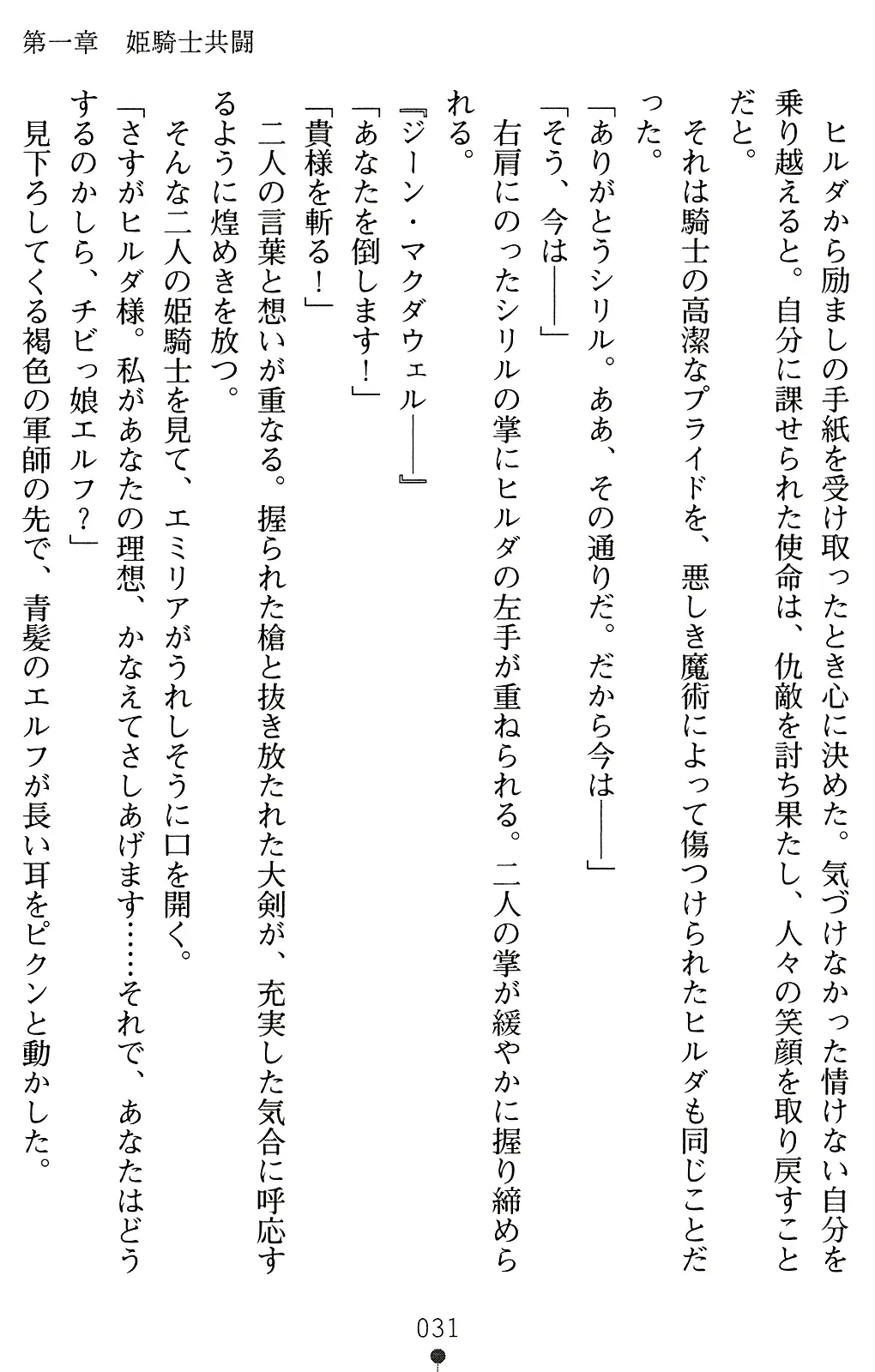 第一章　姫騎士共闘

ヒルダから励ましの手紙を受け取ったとき心に決めた。気づけなかった情けない自分を乗り越えると。自分に課せられた使命は、仇敵を討ち果たし、人々の笑顔を取り戻すことだと。

それは騎士の高潔なプライドを、悪しき魔術によって傷つけられたヒルダも同じことだった。

「ありがとうシリル。ああ、その通りだ。だから今は――」

「そう、今は――」

右肩にのったシリルの掌にヒルダの左手が重ねられる。二人の掌が緩やかに握り締められる。

『ジーン・マクダウェル――』

「あなたを倒します！」

「貴様を斬る！」

二人の言葉と想いが重なる。握られた槍と抜き放たれた大剣が、充実した気合に呼応するように煌めきを放つ。

そんな二人の姫騎士を見て、エミリアがうれしそうに口を開く。

「さすがヒルダ様。私があなたの理想、かなえてさしあげます……それで、あなたはどうするのかしら、チビっ娘エルフ？」

見下ろしてくる褐色の軍師の先で、青髪のエルフが長い耳をピクンと動かした。

031